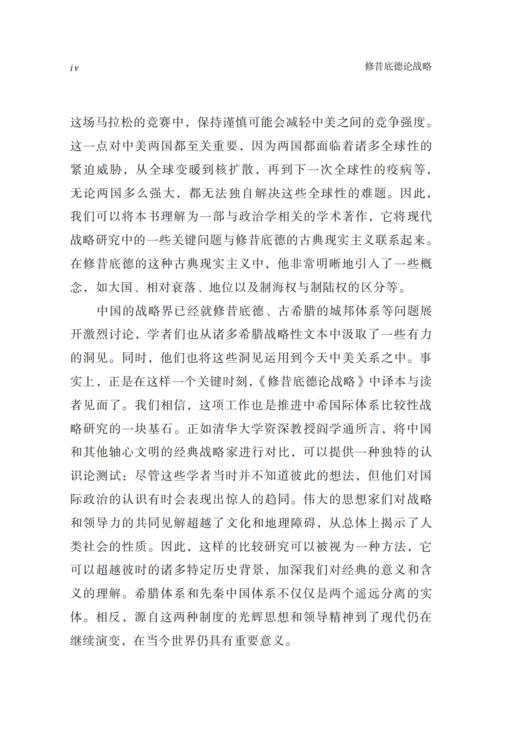 iv

修昔底德论战略

这场马拉松的竞赛中，保持谨慎可能会减轻中美之间的竞争强度。这一点对中美两国都至关重要，因为两国都面临着诸多全球性的紧迫威胁，从全球变暖到核扩散，再到下一次全球性的疫病等，无论两国多么强大，都无法独自解决这些全球性的难题。因此，我们可以将本书理解为一部与政治学相关的学术著作，它将现代战略研究中的一些关键问题与修昔底德的古典现实主义联系起来。在修昔底德的这种古典现实主义中，他非常明晰地引入了一些概念，如大国、相对衰落、地位以及制海权与制陆权的区分等。

中国的战略界已经就修昔底德、古希腊的城邦体系等问题展开激烈讨论，学者们也从诸多希腊战略性文本中汲取了一些有力的洞见。同时，他们也将这些洞见运用到今天中美关系之中。事实上，正是在这样一个关键时刻，《修昔底德论战略》中译本与读者见面了。我们相信，这项工作也是推进中希国际体系比较性战略研究的一块基石。正如清华大学资深教授阎学通所言，将中国和其他轴心文明的经典战略家进行对比，可以提供一种独特的认识论测试：尽管这些学者当时并不知道彼此的想法，但他们对国际政治的认识有时会表现出惊人的趋同。伟大的思想家们对战略和领导力的共同见解超越了文化和地理障碍，从总体上揭示了人类社会的性质。因此，这样的比较研究可以被视为一种方法，它可以超越彼时的诸多特定历史背景，加深我们对经典的意义和含义的理解。希腊体系和先秦中国体系不仅仅是两个遥远分离的实体。相反，源自这两种制度的光辉思想和领导精神到了现代仍在继续演变，在当今世界仍具有重要意义。